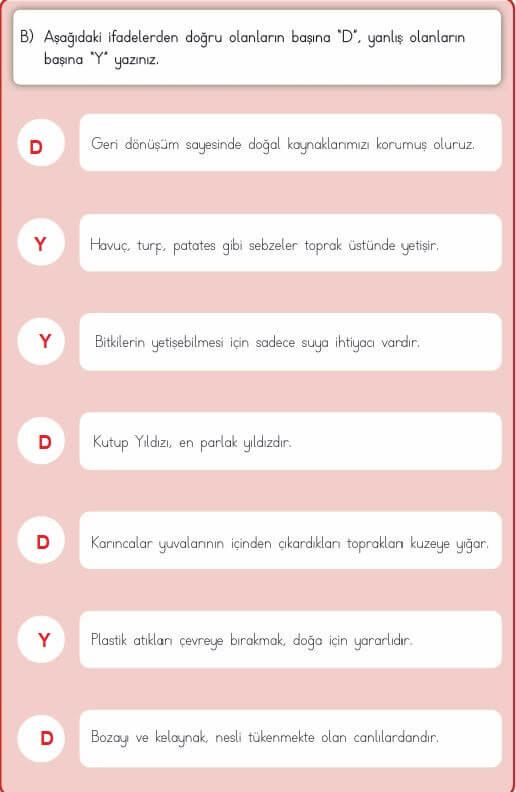 B) Aşağıdaki ifadelerden doğru olanların başına "D", yanlış olanların başına "Y" yazınız.

D

Geri dönüşüm sayesinde doğal kaynaklarımızı korumuş oluruz.

Y

Havuç, turp, patates gibi sebzeler toprak üstünde yetişir.

Y

Bitkilerin yetişebilmesi için sadece suya ihtiyacı vardır.

D

Kutup Yıldızı, en parlak yıldızdır.

D

Karıncalar yuvalarının içinden çıkardıkları toprakları kuzeye yığar.

Y

Plastik atıkları çevreye bırakmak, doğa için yararlıdır.

D

Bozayı ve kelaynak, nesli tükenmekte olan canlılardandır.